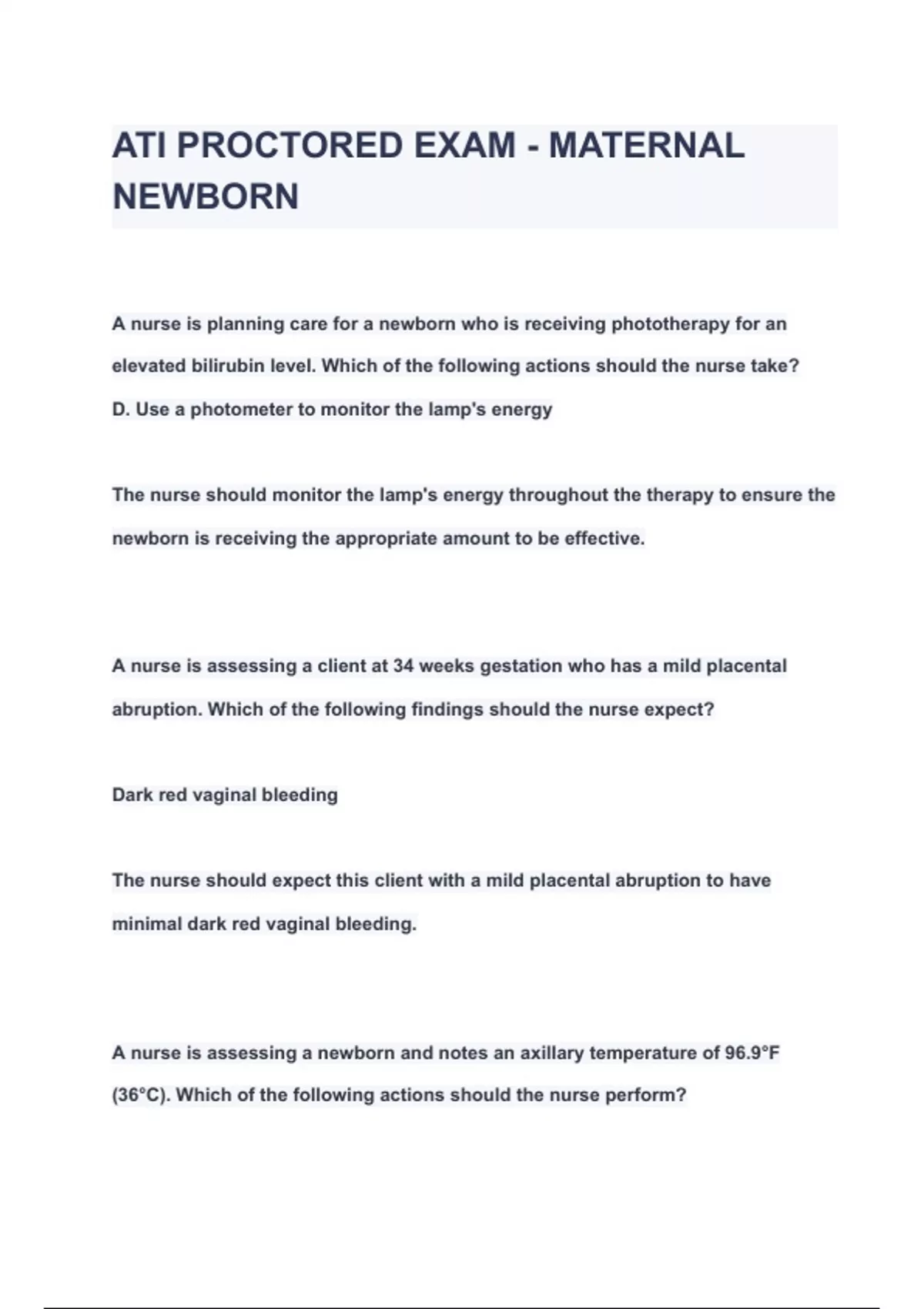 ATI PROCTORED EXAM - MATERNAL NEWBORN

A nurse is planning care for a newborn who is receiving phototherapy for an elevated bilirubin level. Which of the following actions should the nurse take?
D. Use a photometer to monitor the lamp's energy

The nurse should monitor the lamp's energy throughout the therapy to ensure the newborn is receiving the appropriate amount to be effective.

A nurse is assessing a client at 34 weeks gestation who has a mild placental abruption. Which of the following findings should the nurse expect?

Dark red vaginal bleeding

The nurse should expect this client with a mild placental abruption to have minimal dark red vaginal bleeding.

A nurse is assessing a newborn and notes an axillary temperature of 96.9°F (36°C). Which of the following actions should the nurse perform?